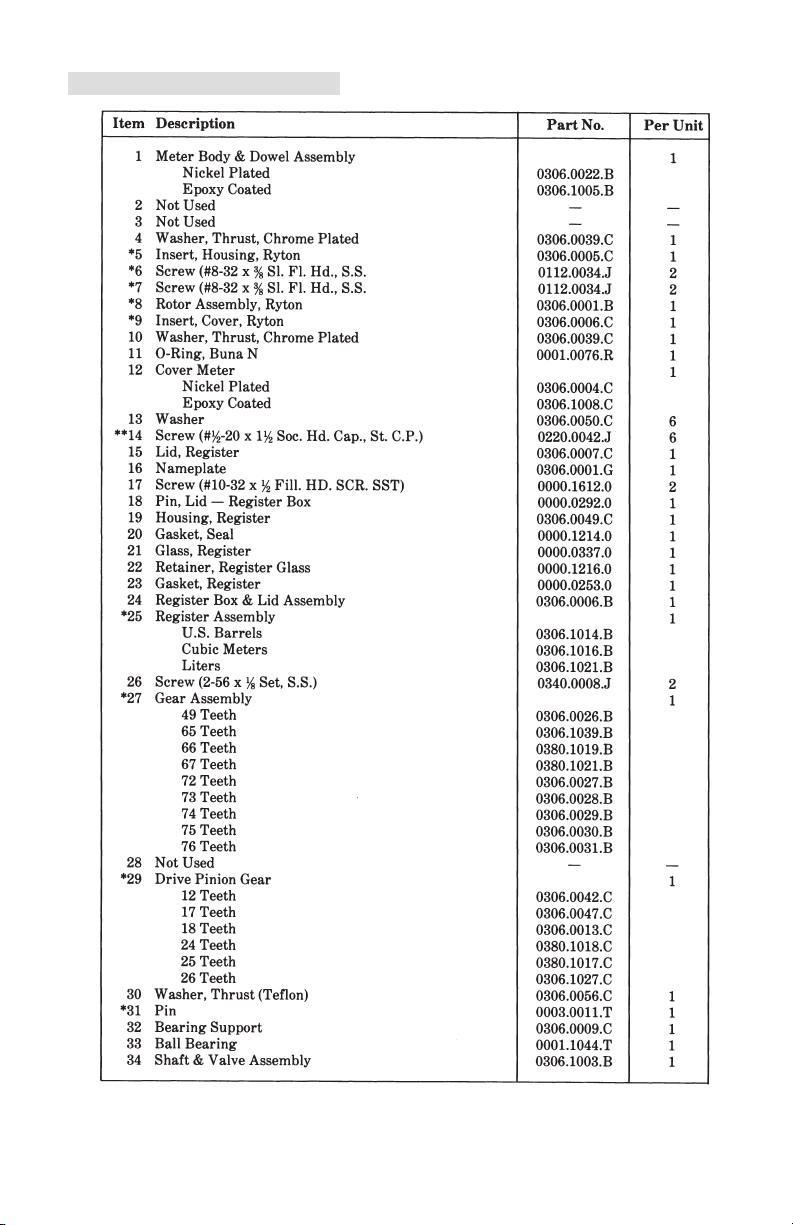 | Item | Description | Part No. | Per Unit |
|---|---|---|---|
| 1 | Meter Body & Dowel Assembly | | 1 |
| | Nickel Plated | 0306.0022.B | |
| | Epoxy Coated | 0306.1005.B | |
| 2 | Not Used | — | — |
| 3 | Not Used | — | — |
| 4 | Washer, Thrust, Chrome Plated | 0306.0039.C | 1 |
| *5 | Insert, Housing, Ryton | 0306.0005.C | 1 |
| *6 | Screw (#8-32 x ⅜ Sl. Fl. Hd., S.S. | 0112.0034.J | 2 |
| *7 | Screw (#8-32 x ⅜ Sl. Fl. Hd., S.S. | 0112.0034.J | 2 |
| *8 | Rotor Assembly, Ryton | 0306.0001.B | 1 |
| *9 | Insert, Cover, Ryton | 0306.0006.C | 1 |
| 10 | Washer, Thrust, Chrome Plated | 0306.0039.C | 1 |
| 11 | O-Ring, Buna N | 0001.0076.R | 1 |
| 12 | Cover Meter | | 1 |
| | Nickel Plated | 0306.0004.C | |
| | Epoxy Coated | 0306.1008.C | |
| 13 | Washer | 0306.0050.C | 6 |
| **14 | Screw (#½-20 x 1½ Soc. Hd. Cap., St. C.P.) | 0220.0042.J | 6 |
| 15 | Lid, Register | 0306.0007.C | 1 |
| 16 | Nameplate | 0306.0001.G | 1 |
| 17 | Screw (#10-32 x ½ Fill. HD. SCR. SST) | 0000.1612.0 | 2 |
| 18 | Pin, Lid — Register Box | 0000.0292.0 | 1 |
| 19 | Housing, Register | 0306.0049.C | 1 |
| 20 | Gasket, Seal | 0000.1214.0 | 1 |
| 21 | Glass, Register | 0000.0337.0 | 1 |
| 22 | Retainer, Register Glass | 0000.1216.0 | 1 |
| 23 | Gasket, Register | 0000.0253.0 | 1 |
| 24 | Register Box & Lid Assembly | 0306.0006.B | 1 |
| *25 | Register Assembly | | 1 |
| | U.S. Barrels | 0306.1014.B | |
| | Cubic Meters | 0306.1016.B | |
| | Liters | 0306.1021.B | |
| 26 | Screw (2-56 x ⅛ Set, S.S.) | 0340.0008.J | 2 |
| *27 | Gear Assembly | | 1 |
| | 49 Teeth | 0306.0026.B | |
| | 65 Teeth | 0306.1039.B | |
| | 66 Teeth | 0380.1019.B | |
| | 67 Teeth | 0380.1021.B | |
| | 72 Teeth | 0306.0027.B | |
| | 73 Teeth | 0306.0028.B | |
| | 74 Teeth | 0306.0029.B | |
| | 75 Teeth | 0306.0030.B | |
| | 76 Teeth | 0306.0031.B | |
| 28 | Not Used | — | — |
| *29 | Drive Pinion Gear | | 1 |
| | 12 Teeth | 0306.0042.C | |
| | 17 Teeth | 0306.0047.C | |
| | 18 Teeth | 0306.0013.C | |
| | 24 Teeth | 0380.1018.C | |
| | 25 Teeth | 0380.1017.C | |
| | 26 Teeth | 0306.1027.C | |
| 30 | Washer, Thrust (Teflon) | 0306.0056.C | 1 |
| *31 | Pin | 0003.0011.T | 1 |
| 32 | Bearing Support | 0306.0009.C | 1 |
| 33 | Ball Bearing | 0001.1044.T | 1 |
| 34 | Shaft & Valve Assembly | 0306.1003.B | 1 |